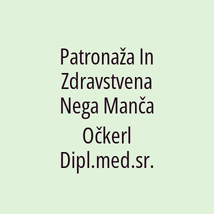 Patronaža In Zdravstvena Nega Manča Očkerl Dipl.med.sr.